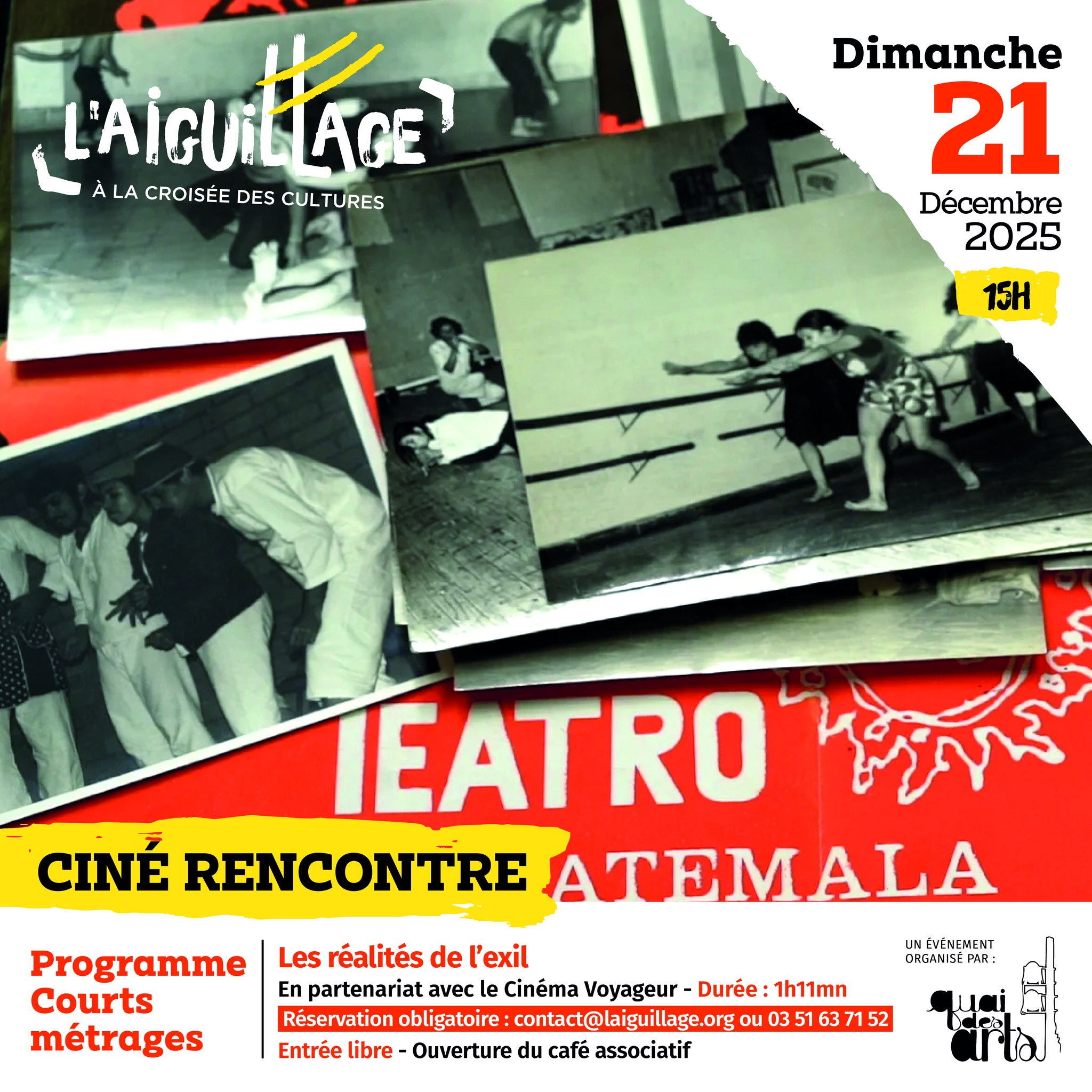 L'AIGUILLAGE
À LA CROISÉE DES CULTURES

Dimanche
21
Décembre
2025
15H

IEATRO
ATEMALA

CINÉ RENCONTRE

Programme Courts métrages

Les réalités de l'exil
En partenariat avec le Cinéma Voyageur - Durée : 1h11mn
Réservation obligatoire : contact@laiguillage.org ou 03 51 63 71 52
Entrée libre - Ouverture du café associatif

UN ÉVÉNEMENT ORGANISÉ PAR :
quai des arts